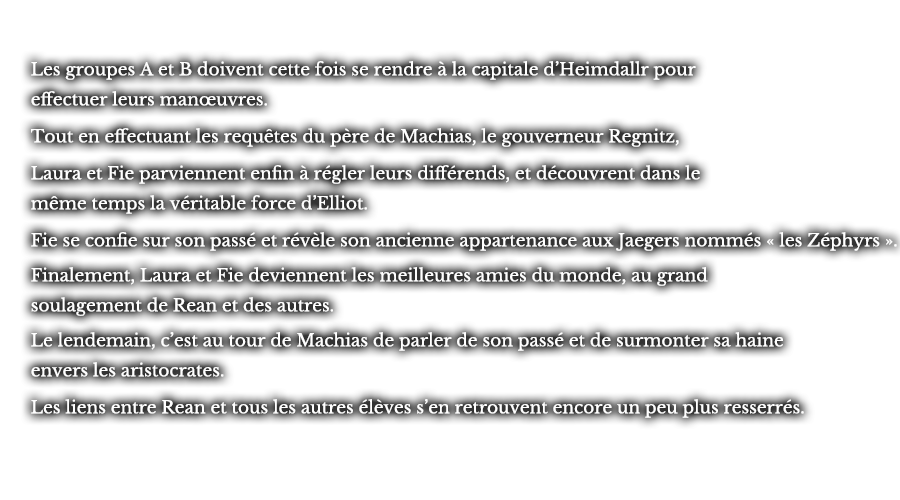 Les groupes A et B doivent cette fois se rendre à la capitale d'Heimdallr pour effectuer leurs manœuvres.

Tout en effectuant les requêtes du père de Machias, le gouverneur Regnitz,

Laura et Fie parviennent enfin à régler leurs différends, et découvrent dans le même temps la véritable force d'Elliot.

Fie se confie sur son passé et révèle son ancienne appartenance aux Jaegers nommés « les Zéphyrs ».

Finalement, Laura et Fie deviennent les meilleures amies du monde, au grand soulagement de Rean et des autres.

Le lendemain, c'est au tour de Machias de parler de son passé et de surmonter sa haine envers les aristocrates.

Les liens entre Rean et tous les autres élèves s'en retrouvent encore un peu plus resserrés.